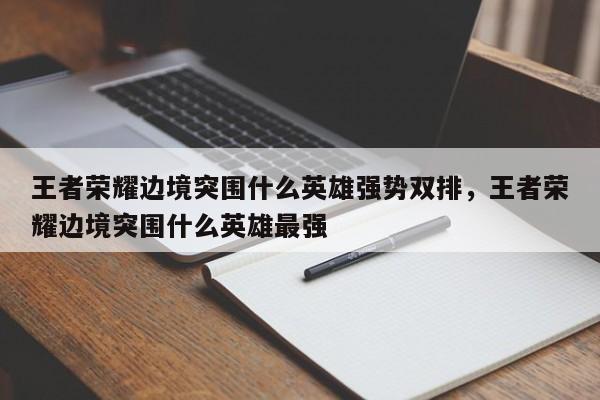 王者荣耀边境突围什么英雄强势双排，王者荣耀边境突围什么英雄最强